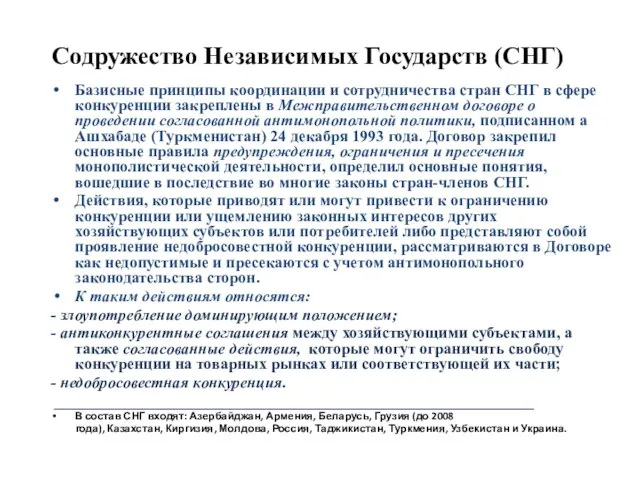 Содружество Независимых Государств (СНГ)

• Базисные принципы координации и сотрудничества стран СНГ в сфере конкуренции закреплены в Межправительственном договоре о проведении согласованной антимонопольной политики, подписанном а Ашхабаде (Туркменистан) 24 декабря 1993 года. Договор закрепил основные правила предупреждения, ограничения и пресечения монополистической деятельности, определил основные понятия, вошедшие в последствие во многие законы стран-членов СНГ.

• Действия, которые приводят или могут привести к ограничению конкуренции или ущемлению законных интересов других хозяйствующих субъектов или потребителей либо представляют собой проявление недобросовестной конкуренции, рассматриваются в Договоре как недопустимые и пресекаются с учетом антимонопольного законодательства сторон.

• К таким действиям относятся:

- злоупотребление доминирующим положением;

- антиконкурентные соглашения между хозяйствующими субъектами, а также согласованные действия, которые могут ограничить свободу конкуренции на товарных рынках или соответствующей их части;

- недобросовестная конкуренция.

• В состав СНГ входят: Азербайджан, Армения, Беларусь, Грузия (до 2008 года), Казахстан, Киргизия, Молдова, Россия, Таджикистан, Туркмения, Узбекистан и Украина.